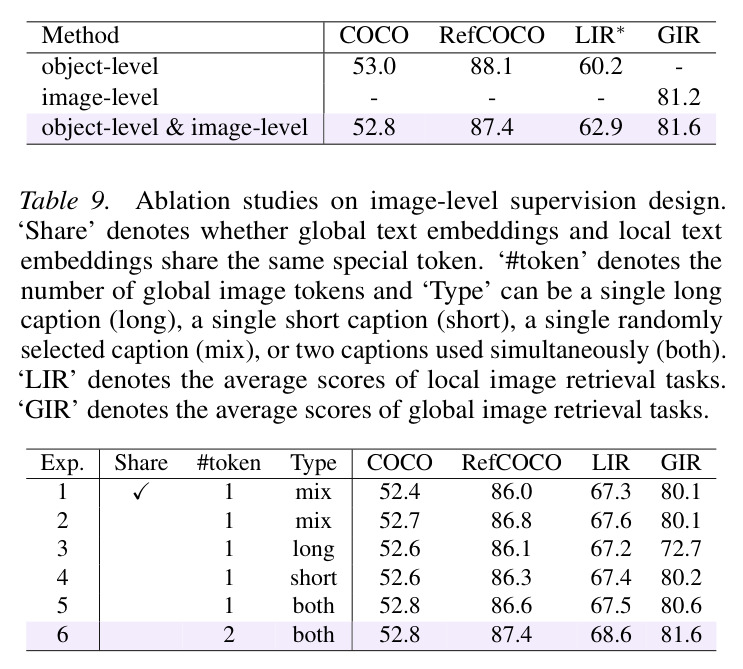 | Method | COCO | RefCOCO | LIR$^{*}$ | GIR |
|---|---|---|---|---|
| object-level | 53.0 | 88.1 | 60.2 | - |
| image-level | - | - | - | 81.2 |
| object-level & image-level | 52.8 | 87.4 | 62.9 | 81.6 |

Table 9. Ablation studies on image-level supervision design. 'Share' denotes whether global text embeddings and local text embeddings share the same special token. '#token' denotes the number of global image tokens and 'Type' can be a single long caption (long), a single short caption (short), a single randomly selected caption (mix), or two captions used simultaneously (both). 'LIR' denotes the average scores of local image retrieval tasks. 'GIR' denotes the average scores of global image retrieval tasks.

| Exp. | Share | #token | Type | COCO | RefCOCO | LIR | GIR |
|---|---|---|---|---|---|---|---|
| 1 | ✓ | 1 | mix | 52.4 | 86.0 | 67.3 | 80.1 |
| 2 | | 1 | mix | 52.7 | 86.8 | 67.6 | 80.1 |
| 3 | | 1 | long | 52.6 | 86.1 | 67.2 | 72.7 |
| 4 | | 1 | short | 52.6 | 86.3 | 67.4 | 80.2 |
| 5 | | 1 | both | 52.8 | 86.6 | 67.5 | 80.6 |
| 6 | | 2 | both | 52.8 | 87.4 | 68.6 | 81.6 |